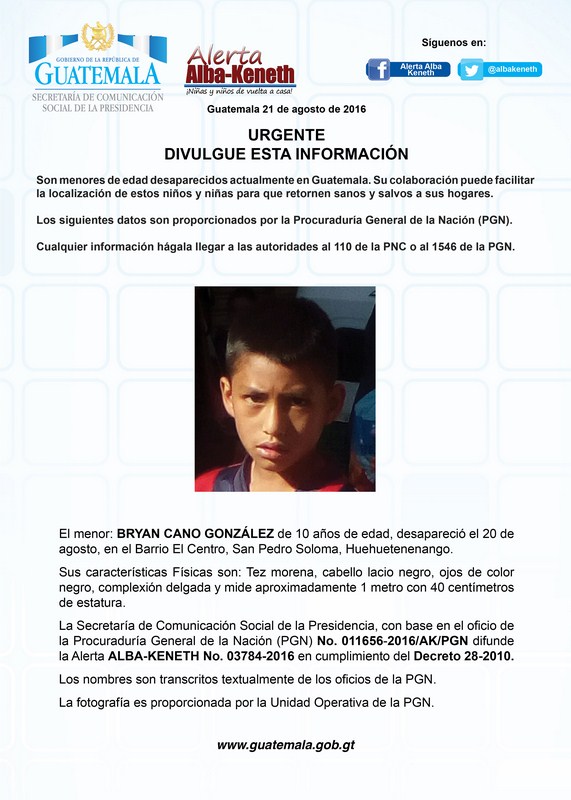 GOBIERNO DE LA REPÚBLICA DE
GUATEMALA
SECRETARÍA DE COMUNICACIÓN SOCIAL DE LA PRESIDENCIA

Alerta Alba-Keneth
¡Niñas y niños de vuelta a casa!

Síguenos en:
Alerta Alba Keneth
@albakeneth

Guatemala 21 de agosto de 2016

URGENTE
DIVULGUE ESTA INFORMACIÓN

Son menores de edad desaparecidos actualmente en Guatemala. Su colaboración puede facilitar la localización de estos niños y niñas para que retornen sanos y salvos a sus hogares.

Los siguientes datos son proporcionados por la Procuraduría General de la Nación (PGN).

Cualquier información hágala llegar a las autoridades al 110 de la PNC o al 1546 de la PGN.

El menor: BRYAN CANO GONZÁLEZ de 10 años de edad, desapareció el 20 de agosto, en el Barrio El Centro, San Pedro Soloma, Huehuetenenango.

Sus características Físicas son: Tez morena, cabello lacio negro, ojos de color negro, complexión delgada y mide aproximadamente 1 metro con 40 centímetros de estatura.

La Secretaría de Comunicación Social de la Presidencia, con base en el oficio de la Procuraduría General de la Nación (PGN) No. 011656-2016/AK/PGN difunde la Alerta ALBA-KENETH No. 03784-2016 en cumplimiento del Decreto 28-2010.

Los nombres son transcritos textualmente de los oficios de la PGN.

La fotografía es proporcionada por la Unidad Operativa de la PGN.

www.guatemala.gob.gt